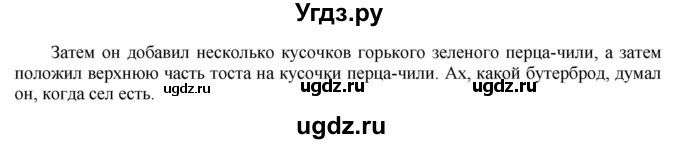 Угдз.ру

Затем он добавил несколько кусочков горького зеленого перца-чили, а затем положил верхнюю часть тоста на кусочки перца-чили. Ах, какой бутерброд, думал он, когда сел есть.

ugdz.ru ugdz.ru ugdz.ru

ugdz.ru